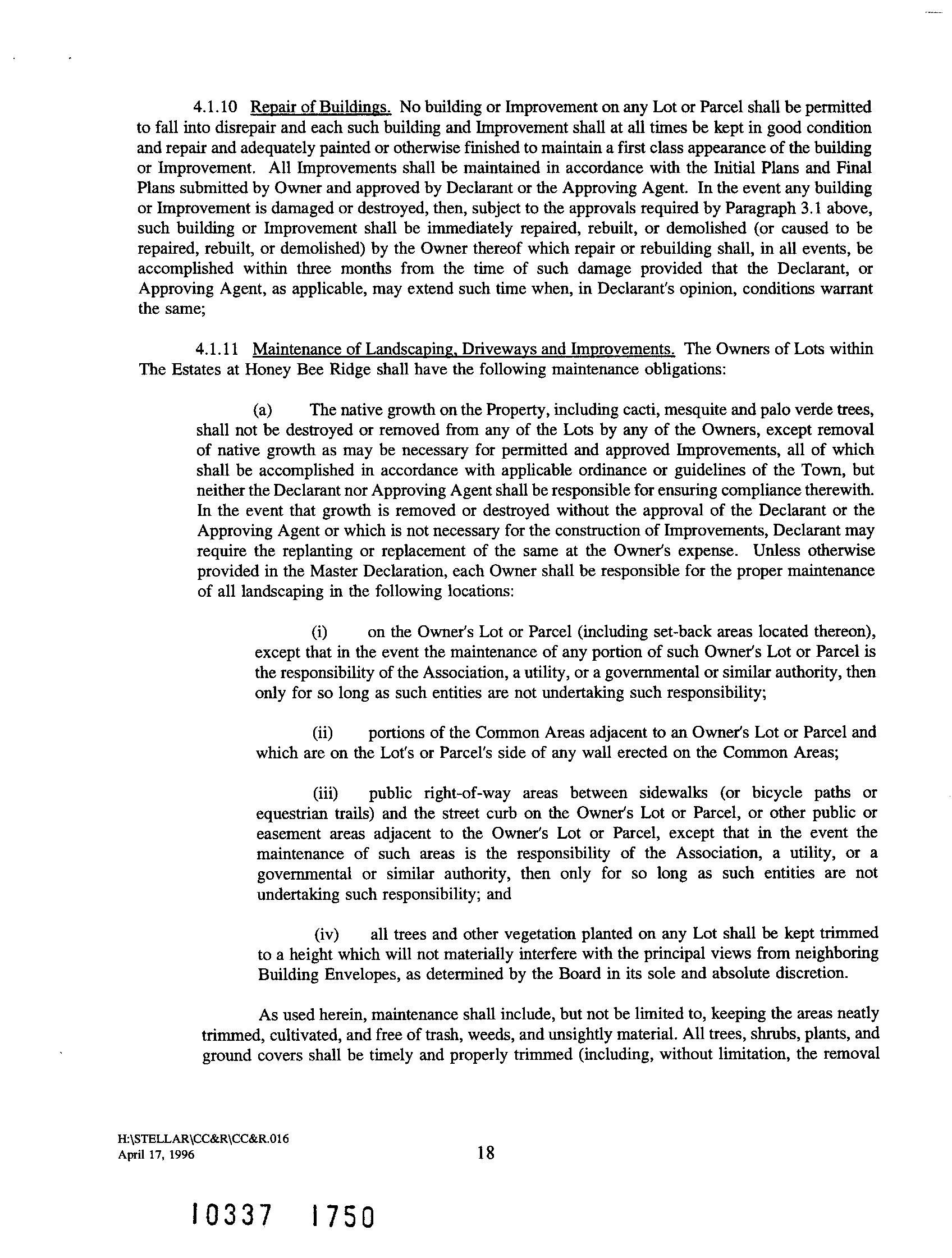 4.1.10 Repair of Buildings. No building or Improvement on any Lot or Parcel shall be permitted to fall into disrepair and each such building and Improvement shall at all times be kept in good condition and repair and adequately painted or otherwise finished to maintain a first class appearance of the building or Improvement. All Improvements shall be maintained in accordance with the Initial Plans and Final Plans submitted by Owner and approved by Declarant or the Approving Agent. In the event any building or Improvement is damaged or destroyed, then, subject to the approvals required by Paragraph 3.1 above, such building or Improvement shall be immediately repaired, rebuilt, or demolished (or caused to be repaired, rebuilt, or demolished) by the Owner thereof which repair or rebuilding shall, in all events, be accomplished within three months from the time of such damage provided that the Declarant, or Approving Agent, as applicable, may extend such time when, in Declarant's opinion, conditions warrant the same;

4.1.11 Maintenance of Landscaping, Driveways and Improvements. The Owners of Lots within The Estates at Honey Bee Ridge shall have the following maintenance obligations:

(a) The native growth on the Property, including cacti, mesquite and palo verde trees, shall not be destroyed or removed from any of the Lots by any of the Owners, except removal of native growth as may be necessary for permitted and approved Improvements, all of which shall be accomplished in accordance with applicable ordinance or guidelines of the Town, but neither the Declarant nor Approving Agent shall be responsible for ensuring compliance therewith. In the event that growth is removed or destroyed without the approval of the Declarant or the Approving Agent or which is not necessary for the construction of Improvements, Declarant may require the replanting or replacement of the same at the Owner's expense. Unless otherwise provided in the Master Declaration, each Owner shall be responsible for the proper maintenance of all landscaping in the following locations:

(i) on the Owner's Lot or Parcel (including set-back areas located thereon), except that in the event the maintenance of any portion of such Owner's Lot or Parcel is the responsibility of the Association, a utility, or a governmental or similar authority, then only for so long as such entities are not undertaking such responsibility;

(ii) portions of the Common Areas adjacent to an Owner's Lot or Parcel and which are on the Lot's or Parcel's side of any wall erected on the Common Areas;

(iii) public right-of-way areas between sidewalks (or bicycle paths or equestrian trails) and the street curb on the Owner's Lot or Parcel, or other public or easement areas adjacent to the Owner's Lot or Parcel, except that in the event the maintenance of such areas is the responsibility of the Association, a utility, or a governmental or similar authority, then only for so long as such entities are not undertaking such responsibility; and

(iv) all trees and other vegetation planted on any Lot shall be kept trimmed to a height which will not materially interfere with the principal views from neighboring Building Envelopes, as determined by the Board in its sole and absolute discretion.

As used herein, maintenance shall include, but not be limited to, keeping the areas neatly trimmed, cultivated, and free of trash, weeds, and unsightly material. All trees, shrubs, plants, and ground covers shall be timely and properly trimmed (including, without limitation, the removal

H:\STELLAR\CC&R\CC&R.016
April 17, 1996

18

10337 1750